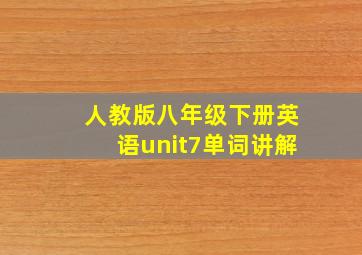 人教版八年级下册英语unit7单词讲解